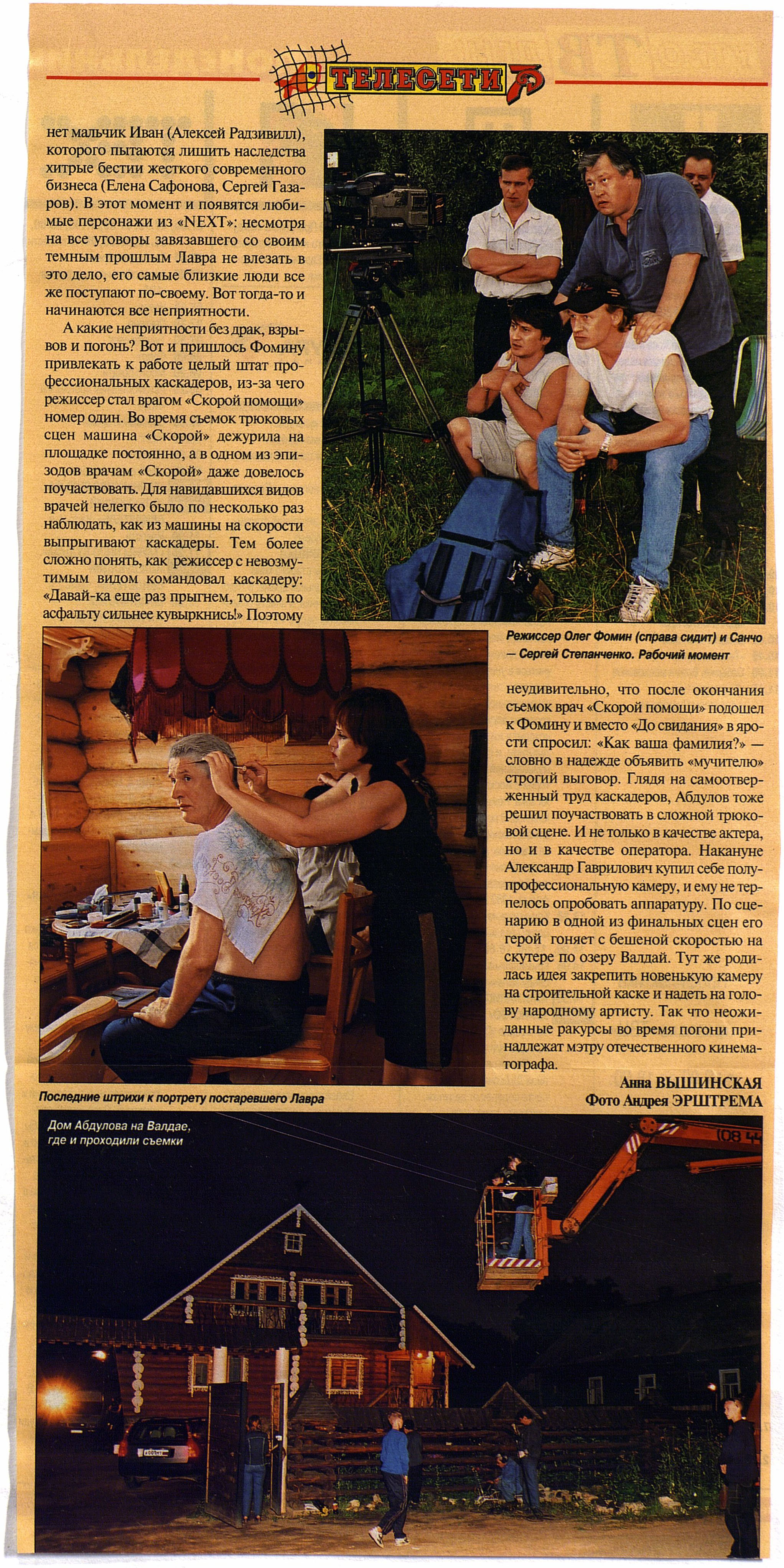 ТЕЛЕСЕТИ

нет мальчик Иван (Алексей Радзивилл), которого пытаются лишить наследства хитрые бестии жесткого современного бизнеса (Елена Сафонова, Сергей Газаров). В этот момент и появятся любимые персонажи из «NEXT»: несмотря на все уговоры завязавшего со своим темным прошлым Лавра не влезать в это дело, его самые близкие люди все же поступают по-своему. Вот тогда-то и начинаются все неприятности.

А какие неприятности без драк, взрывов и погонь? Вот и пришлось Фомину привлекать к работе целый штат профессиональных каскадеров, из-за чего режиссер стал врагом «Скорой помощи» номер один. Во время съемок трюковых сцен машина «Скорой» дежурила на площадке постоянно, а в одном из эпизодов врачам «Скорой» даже довелось поучаствовать. Для навидавшихся видов врачей нелегко было по несколько раз наблюдать, как из машины на скорости выпрыгивают каскадеры. Тем более сложно понять, как режиссер с невозмутимым видом командовал каскадеру: «Давай-ка еще раз прыгнем, только по асфальту сильнее кувыркнись!» Поэтому

Режиссер Олег Фомин (справа сидит) и Санчо — Сергей Степанченко. Рабочий момент

неудивительно, что после окончания съемок врач «Скорой помощи» подошел к Фомину и вместо «До свидания» в ярости спросил: «Как ваша фамилия?» — словно в надежде объявить «мучителю» строгий выговор. Глядя на самоотверженный труд каскадеров, Абдулов тоже решил поучаствовать в сложной трюковой сцене. И не только в качестве актера, но и в качестве оператора. Накануне Александр Гаврилович купил себе полупрофессиональную камеру, и ему не терпелось опробовать аппаратуру. По сценарию в одной из финальных сцен его герой гоняет с бешеной скоростью на скутере по озеру Валдай. Тут же родилась идея закрепить новенькую камеру на строительной каске и надеть на голову народному артисту. Так что неожиданные ракурсы во время погони принадлежат мэтру отечественного кинематографа.

Анна ВЫШИНСКАЯ
Фото Андрея ЭРШТРЕМА

Последние штрихи к портрету постаревшего Лавра

Дом Абдулова на Валдае, где и проходили съемки